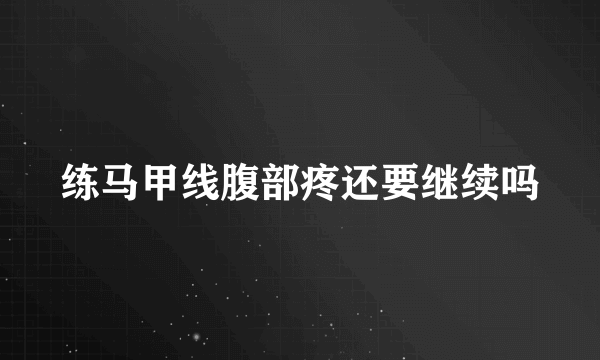 练马甲线腹部疼还要继续吗